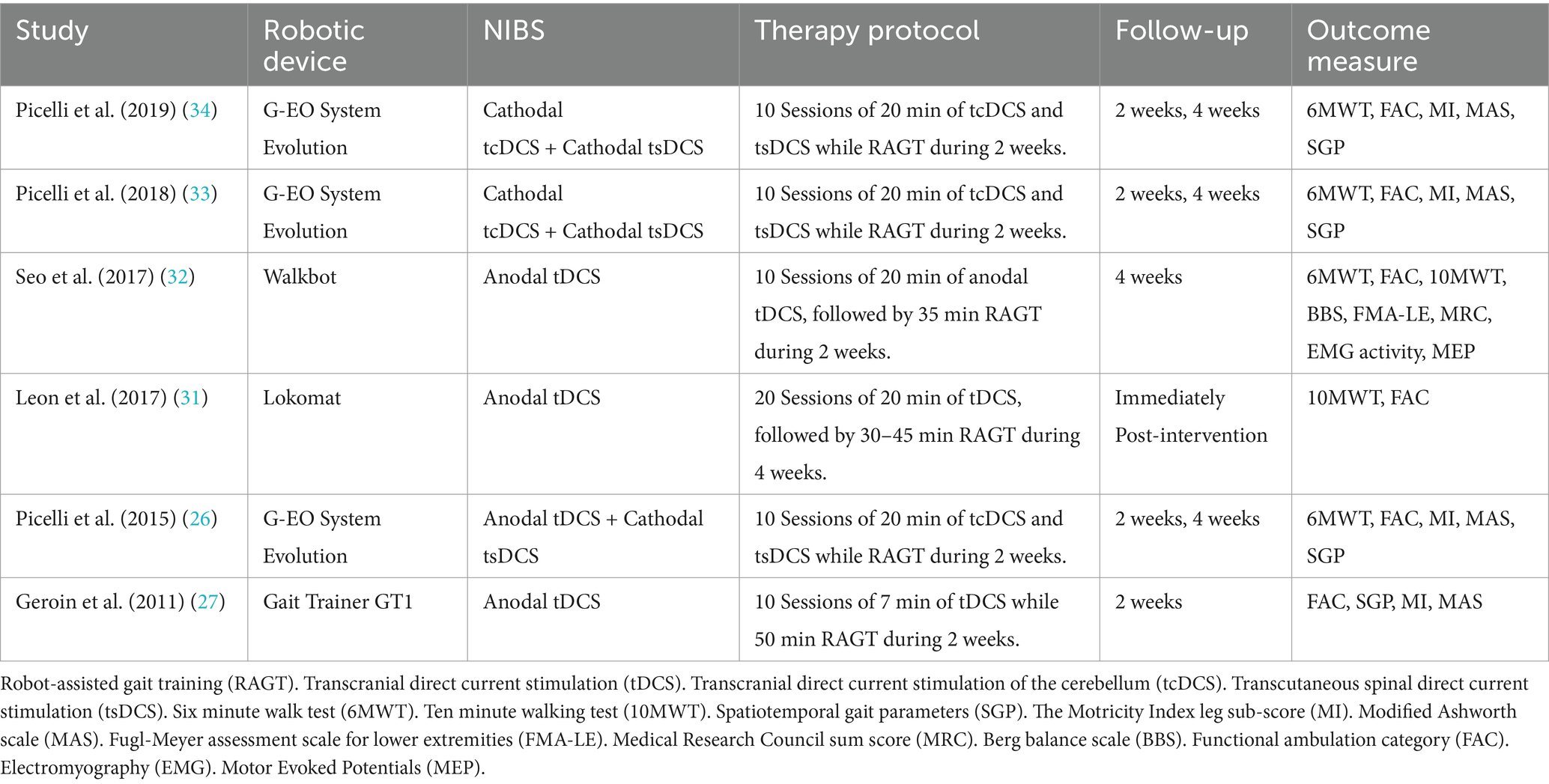 | Study | Robotic device | NIBS | Therapy protocol | Follow-up | Outcome measure |
|---|---|---|---|---|---|
| Picelli et al. (2019) (34) | G-EO System Evolution | Cathodal tcDCS + Cathodal tsDCS | 10 Sessions of 20 min of tcDCS and tsDCS while RAGT during 2 weeks. | 2 weeks, 4 weeks | 6MWT, FAC, MI, MAS, SGP |
| Picelli et al. (2018) (33) | G-EO System Evolution | Cathodal tcDCS + Cathodal tsDCS | 10 Sessions of 20 min of tcDCS and tsDCS while RAGT during 2 weeks. | 2 weeks, 4 weeks | 6MWT, FAC, MI, MAS, SGP |
| Seo et al. (2017) (32) | Walkbot | Anodal tDCS | 10 Sessions of 20 min of anodal tDCS, followed by 35 min RAGT during 2 weeks. | 4 weeks | 6MWT, FAC, 10MWT, BBS, FMA-LE, MRC, EMG activity, MEP |
| Leon et al. (2017) (31) | Lokomat | Anodal tDCS | 20 Sessions of 20 min of tDCS, followed by 30–45 min RAGT during 4 weeks. | Immediately Post-intervention | 10MWT, FAC |
| Picelli et al. (2015) (26) | G-EO System Evolution | Anodal tDCS + Cathodal tsDCS | 10 Sessions of 20 min of tcDCS and tsDCS while RAGT during 2 weeks. | 2 weeks, 4 weeks | 6MWT, FAC, MI, MAS, SGP |
| Geroin et al. (2011) (27) | Gait Trainer GT1 | Anodal tDCS | 10 Sessions of 7 min of tDCS while 50 min RAGT during 2 weeks. | 2 weeks | FAC, SGP, MI, MAS |

Robot-assisted gait training (RAGT). Transcranial direct current stimulation (tDCS). Transcranial direct current stimulation of the cerebellum (tcDCS). Transcutaneous spinal direct current stimulation (tsDCS). Six minute walk test (6MWT). Ten minute walking test (10MWT). Spatiotemporal gait parameters (SGP). The Motricity Index leg sub-score (MI). Modified Ashworth scale (MAS). Fugl-Meyer assessment scale for lower extremities (FMA-LE). Medical Research Council sum score (MRC). Berg balance scale (BBS). Functional ambulation category (FAC). Electromyography (EMG). Motor Evoked Potentials (MEP).